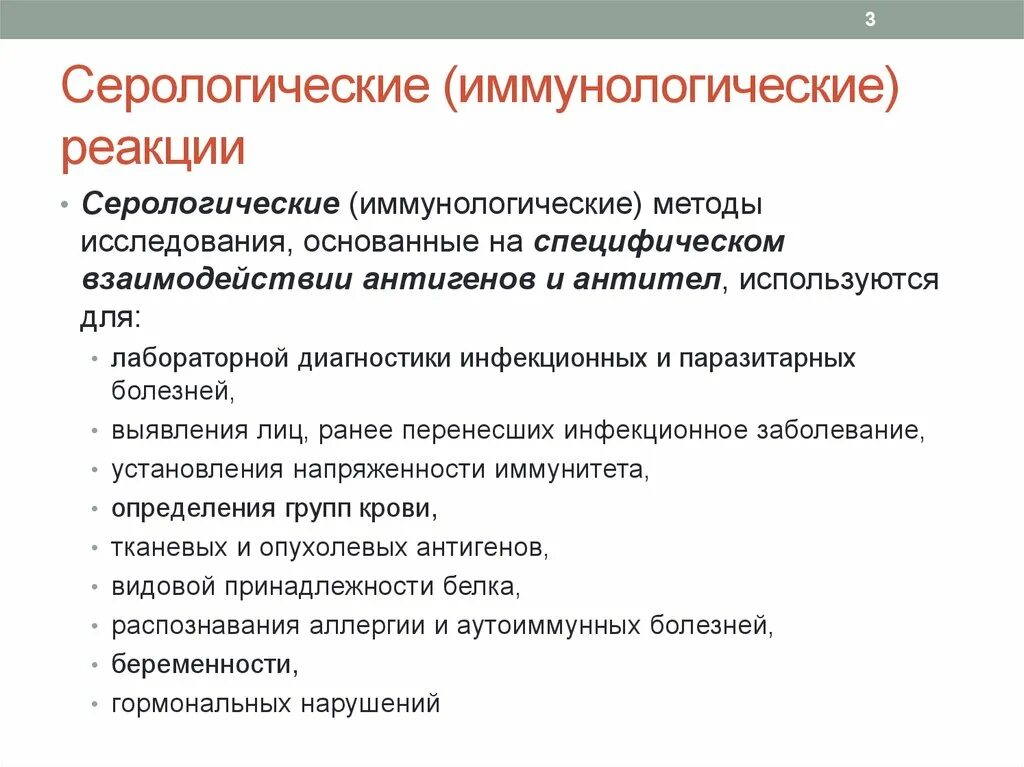 3

Серологические (иммунологические) реакции

• Серологические (иммунологические) методы исследования, основанные на специфическом взаимодействии антигенов и антител, используются для:
  • лабораторной диагностики инфекционных и паразитарных болезней,
  • выявления лиц, ранее перенесших инфекционное заболевание,
  • установления напряженности иммунитета,
  • определения групп крови,
  • тканевых и опухолевых антигенов,
  • видовой принадлежности белка,
  • распознавания аллергии и аутоиммунных болезней,
  • беременности,
  • гормональных нарушений